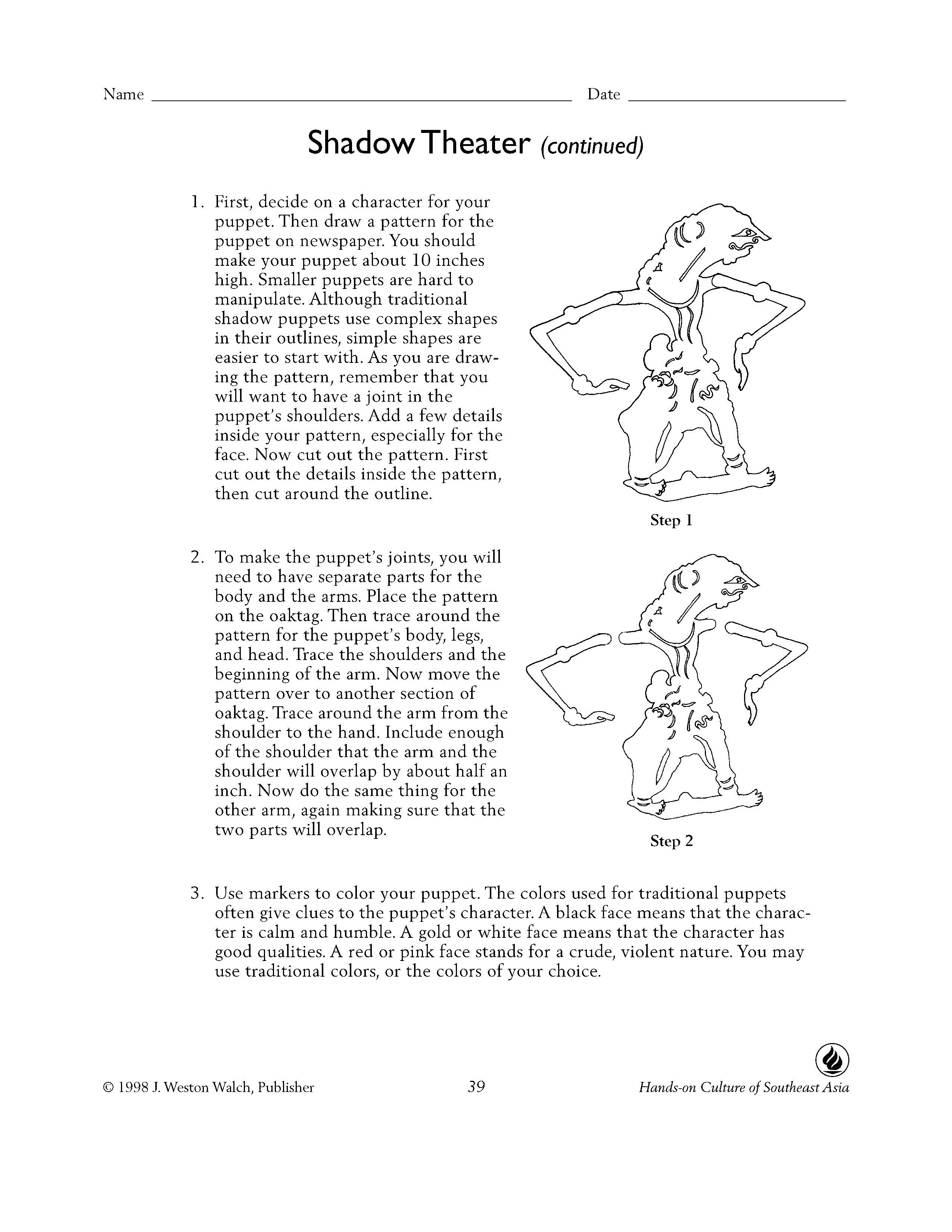 Name ____ Date ____

Shadow Theater (continued)

1. First, decide on a character for your puppet. Then draw a pattern for the puppet on newspaper. You should make your puppet about 10 inches high. Smaller puppets are hard to manipulate. Although traditional shadow puppets use complex shapes in their outlines, simple shapes are easier to start with. As you are drawing the pattern, remember that you will want to have a joint in the puppet's shoulders. Add a few details inside your pattern, especially for the face. Now cut out the pattern. First cut out the details inside the pattern, then cut around the outline.

Step 1

2. To make the puppet's joints, you will need to have separate parts for the body and the arms. Place the pattern on the oaktag. Then trace around the pattern for the puppet's body, legs, and head. Trace the shoulders and the beginning of the arm. Now move the pattern over to another section of oaktag. Trace around the arm from the shoulder to the hand. Include enough of the shoulder that the arm and the shoulder will overlap by about half an inch. Now do the same thing for the other arm, again making sure that the two parts will overlap.

Step 2

3. Use markers to color your puppet. The colors used for traditional puppets often give clues to the puppet's character. A black face means that the character is calm and humble. A gold or white face means that the character has good qualities. A red or pink face stands for a crude, violent nature. You may use traditional colors, or the colors of your choice.

© 1998 J. Weston Walch, Publisher 39 Hands-on Culture of Southeast Asia